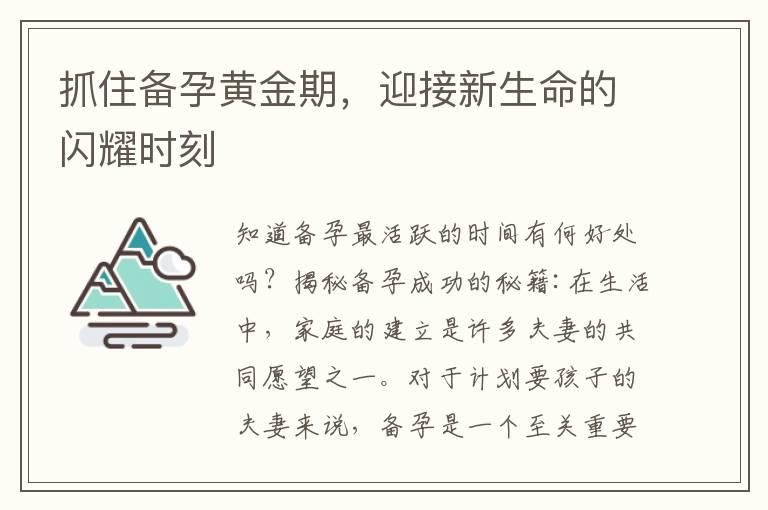 抓住备孕黄金期，迎接新生命的闪耀时刻

知道备孕最活跃的时间有何好处吗？揭秘备孕成功的秘籍：在生活中，家庭的建立是许多夫妻的共同愿望之一。对于计划要孩子的夫妻来说，备孕是一个至关重要